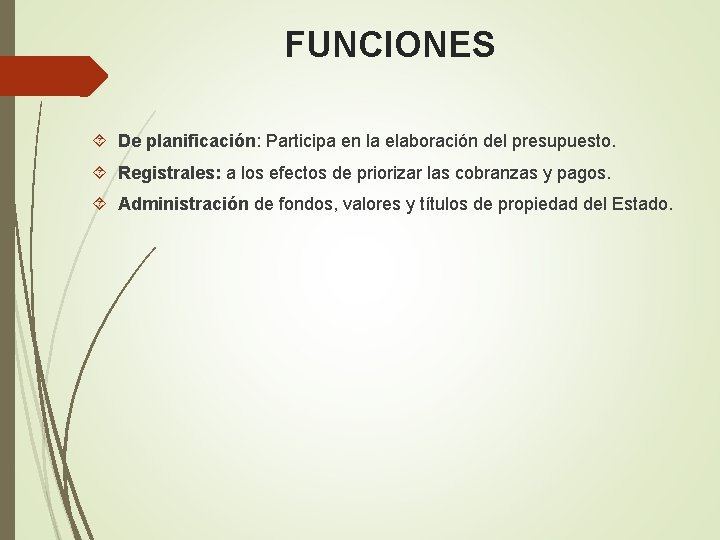 FUNCIONES

❖ De planificación: Participa en la elaboración del presupuesto.

❖ Registrales: a los efectos de priorizar las cobranzas y pagos.

❖ Administración de fondos, valores y títulos de propiedad del Estado.